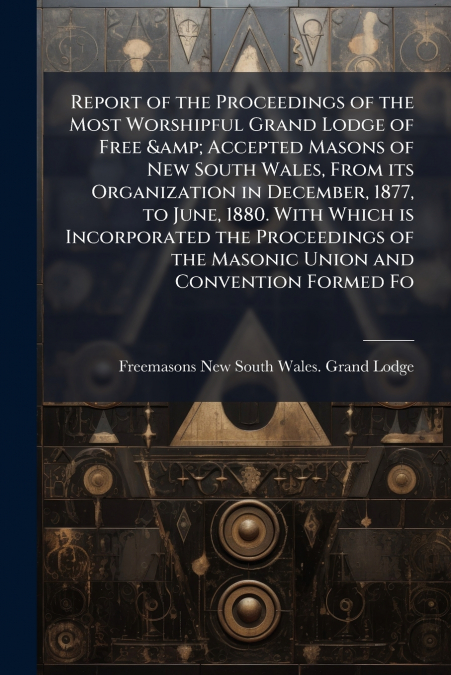 Report of the Proceedings of the Most Worshipful Grand Lodge of Free &amp; Accepted Masons of New South Wales, From its Organization in December, 1877, to June, 1880. With Which is Incorporated the Proceedings of the Masonic Union and Convention Formed Fo

Freemasons New South Wales. Grand Lodge